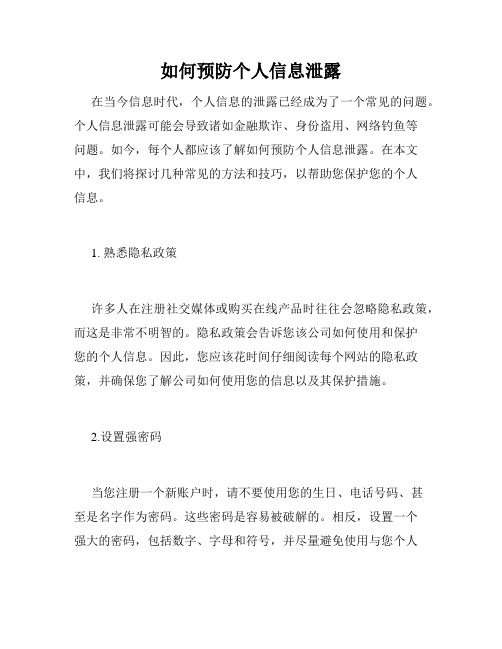 如何预防个人信息泄露

在当今信息时代，个人信息的泄露已经成为了一个常见的问题。个人信息泄露可能会导致诸如金融欺诈、身份盗用、网络钓鱼等问题。如今，每个人都应该了解如何预防个人信息泄露。在本文中，我们将探讨几种常见的方法和技巧，以帮助您保护您的个人信息。

1. 熟悉隐私政策

许多人在注册社交媒体或购买在线产品时往往会忽略隐私政策，而这是非常不明智的。隐私政策会告诉您该公司如何使用和保护您的个人信息。因此，您应该花时间仔细阅读每个网站的隐私政策，并确保您了解公司如何使用您的信息以及其保护措施。

2.设置强密码

当您注册一个新账户时，请不要使用您的生日、电话号码、甚至是名字作为密码。这些密码是容易被破解的。相反，设置一个强大的密码，包括数字、字母和符号，并尽量避免使用与您个人